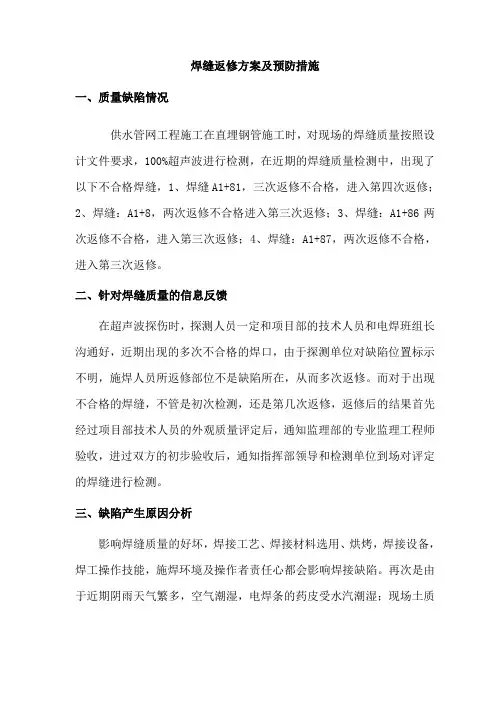 焊缝返修方案及预防措施

一、质量缺陷情况

供水管网工程施工在直埋钢管施工时，对现场的焊缝质量按照设计文件要求，100%超声波进行检测，在近期的焊缝质量检测中，出现了以下不合格焊缝，1、焊缝 A1+81，三次返修不合格，进入第四次返修；2、焊缝：A1+8，两次返修不合格进入第三次返修；3、焊缝：A1+86 两次返修不合格，进入第三次返修；4、焊缝：A1+87，两次返修不合格，进入第三次返修。

二、针对焊缝质量的信息反馈

在超声波探伤时，探测人员一定和项目部的技术人员和电焊班组长沟通好，近期出现的多次不合格的焊口，由于探测单位对缺陷位置标示不明，施焊人员所返修部位不是缺陷所在，从而多次返修。而对于出现不合格的焊缝，不管是初次检测，还是第几次返修，返修后的结果首先经过项目部技术人员的外观质量评定后，通知监理部的专业监理工程师验收，进过双方的初步验收后，通知指挥部领导和检测单位到场对评定的焊缝进行检测。

三、缺陷产生原因分析

影响焊缝质量的好坏，焊接工艺、焊接材料选用、烘烤，焊接设备，焊工操作技能，施焊环境及操作者责任心都会影响焊接缺陷。再次是由于近期阴雨天气繁多，空气潮湿，电焊条的药皮受水汽潮湿；现场土质